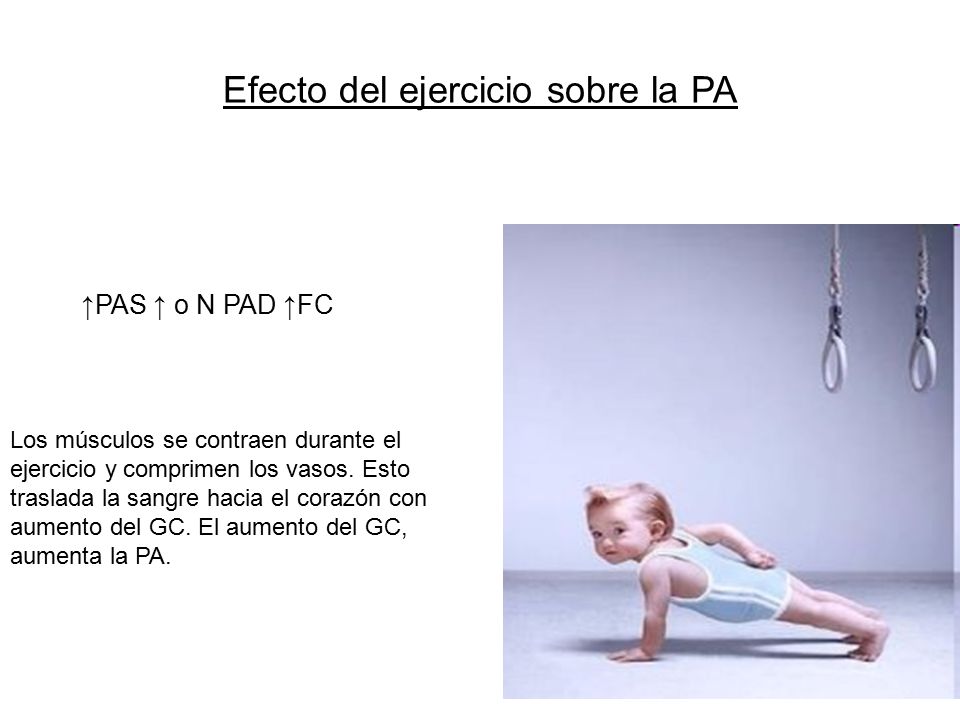 Efecto del ejercicio sobre la PA

↑PAS ↑ o N PAD ↑FC

Los músculos se contraen durante el ejercicio y comprimen los vasos. Esto traslada la sangre hacia el corazón con aumento del GC. El aumento del GC, aumenta la PA.